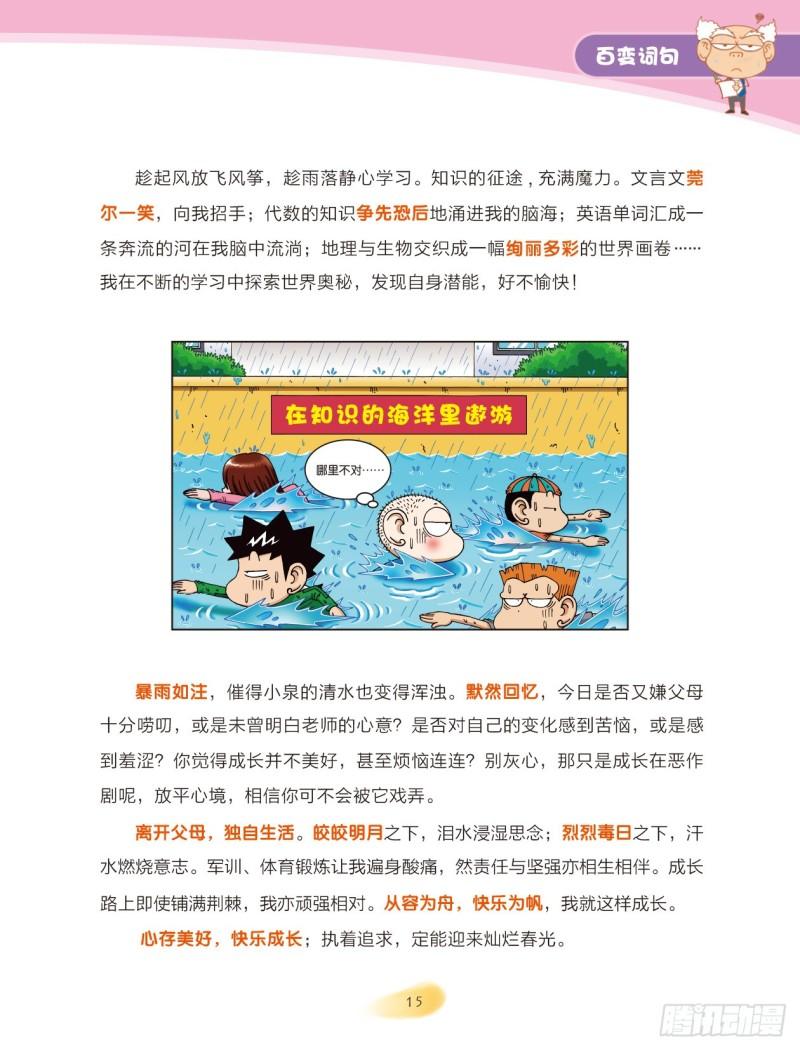 百变词句

趁起风放飞风筝，趁雨落静心学习。知识的征途，充满魔力。文言文莞尔一笑，向我招手；代数的知识争先恐后地涌进我的脑海；英语单词汇成一条奔流的河在我脑中流淌；地理与生物交织成一幅绚丽多彩的世界画卷……我在不断的学习中探索世界奥秘，发现自身潜能，好不愉快！

在知识的海洋里遨游

哪里不对……

暴雨如注，催得小泉的清水也变得浑浊。默然回忆，今日是否又嫌父母十分唠叨，或是未曾明白老师的心意？是否对自己的变化感到苦恼，或是感到羞涩？你觉得成长并不美好，甚至烦恼连连？别灰心，那只是成长在恶作剧呢，放平心境，相信你可不会被它戏弄。

离开父母，独自生活。皎皎明月之下，泪水浸湿思念；烈烈毒日之下，汗水燃烧意志。军训、体育锻炼让我遍身酸痛，然责任与坚强亦相生相伴。成长路上即使铺满荆棘，我亦顽强相对。从容为舟，快乐为帆，我就这样成长。

心存美好，快乐成长；执着追求，定能迎来灿烂春光。

15

腾讯动漫